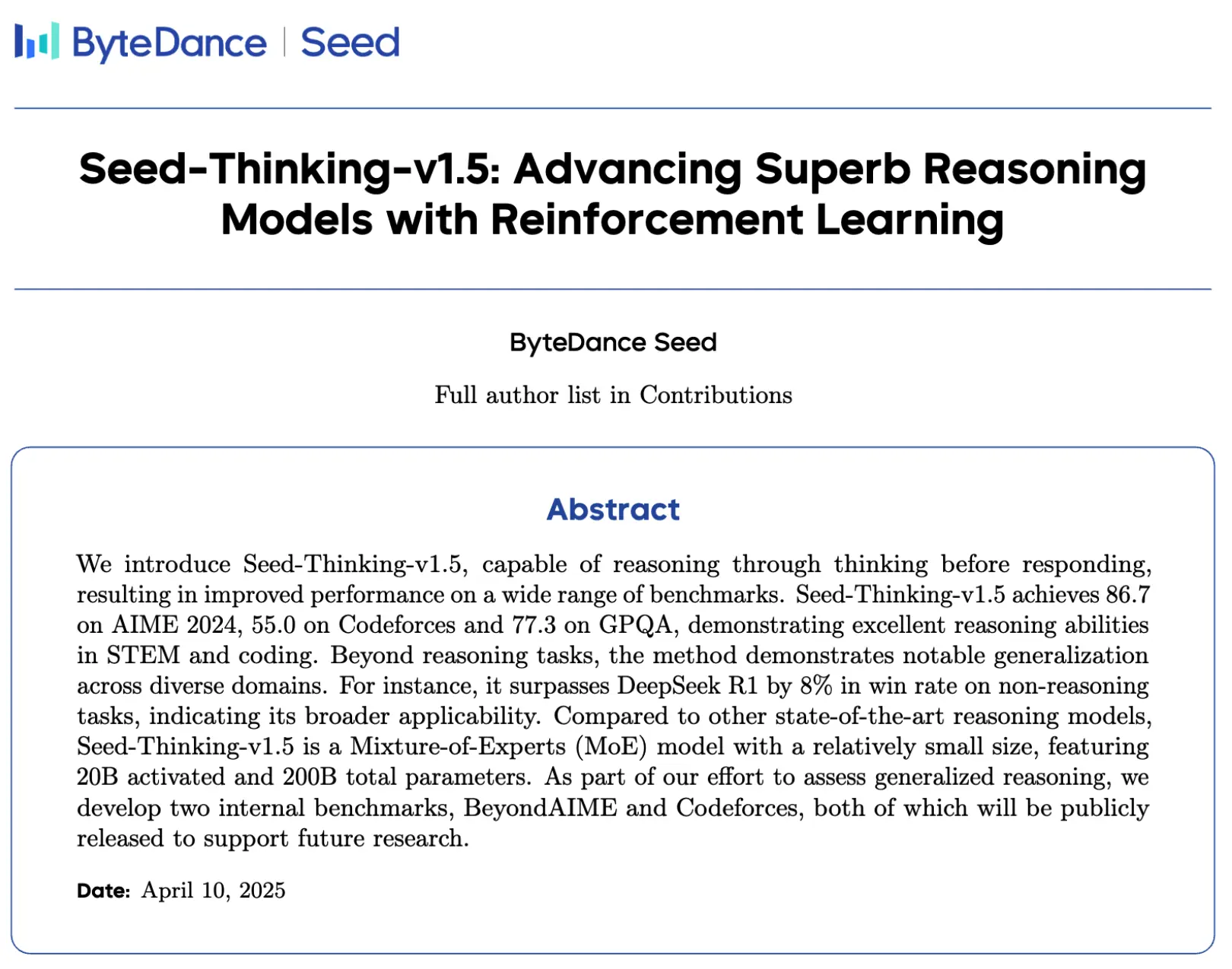 ByteDance | Seed

Seed-Thinking-v1.5: Advancing Superb Reasoning Models with Reinforcement Learning

ByteDance Seed

Full author list in Contributions

Abstract

We introduce Seed-Thinking-v1.5, capable of reasoning through thinking before responding, resulting in improved performance on a wide range of benchmarks. Seed-Thinking-v1.5 achieves 86.7 on AIME 2024, 55.0 on Codeforces and 77.3 on GPQA, demonstrating excellent reasoning abilities in STEM and coding. Beyond reasoning tasks, the method demonstrates notable generalization across diverse domains. For instance, it surpasses DeepSeek R1 by 8% in win rate on non-reasoning tasks, indicating its broader applicability. Compared to other state-of-the-art reasoning models, Seed-Thinking-v1.5 is a Mixture-of-Experts (MoE) model with a relatively small size, featuring 20B activated and 200B total parameters. As part of our effort to assess generalized reasoning, we develop two internal benchmarks, BeyondAIME and Codeforces, both of which will be publicly released to support future research.

Date: April 10, 2025